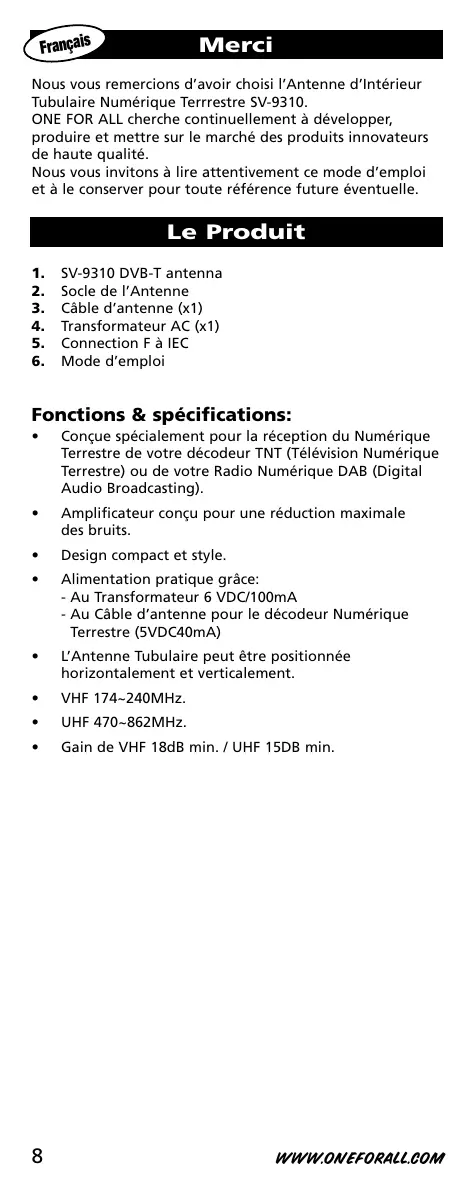 Français

Merci

Nous vous remercions d'avoir choisi l'Antenne d'Intérieur Tubulaire Numérique Terrrestre SV-9310.
ONE FOR ALL cherche continuellement à développer, produire et mettre sur le marché des produits innovateurs de haute qualité.
Nous vous invitons à lire attentivement ce mode d'emploi et à le conserver pour toute référence future éventuelle.

Le Produit

1. SV-9310 DVB-T antenna
2. Socle de l'Antenne
3. Câble d'antenne (x1)
4. Transformateur AC (x1)
5. Connection F à IEC
6. Mode d'emploi

Fonctions & spécifications:

• Conçue spécialement pour la réception du Numérique Terrestre de votre décodeur TNT (Télévision Numérique Terrestre) ou de votre Radio Numérique DAB (Digital Audio Broadcasting).

• Amplificateur conçu pour une réduction maximale des bruits.

• Design compact et style.

• Alimentation pratique grâce:
- Au Transformateur 6 VDC/100mA
- Au Câble d'antenne pour le décodeur Numérique Terrestre (5VDC40mA)

• L'Antenne Tubulaire peut être positionnée horizontalement et verticalement.

• VHF 174~240MHz.

• UHF 470~862MHz.

• Gain de VHF 18dB min. / UHF 15DB min.

8 WWW.ONEFORALL.COM